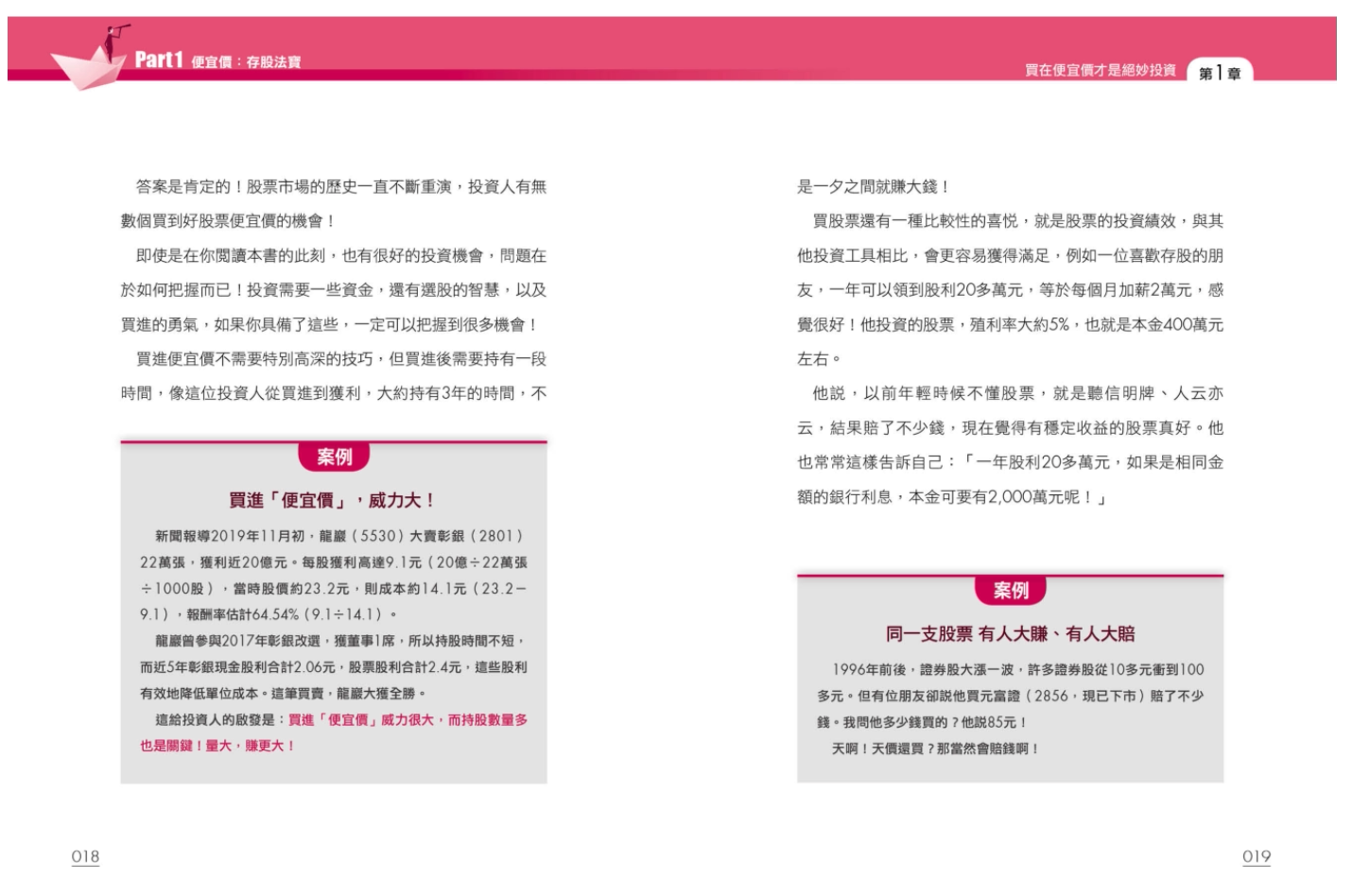 Part1 便宜價：存股法寶

買在便宜價才是絕妙投資 第1章

答案是肯定的！股票市場的歷史一直不斷重演，投資人有無數個買到好股票便宜價的機會！

即使是在你閱讀本書的此刻，也有很好的投資機會，問題在於如何把握而已！投資需要一些資金，還有選股的智慧，以及買進的勇氣，如果你具備了這些，一定可以把握到很多機會！

買進便宜價不需要特別高深的技巧，但買進後需要持有一段時間，像這位投資人從買進到獲利，大約持有3年的時間，不

案例

買進「便宜價」，威力大！

新聞報導2019年11月初，龍巖（5530）大賣彰銀（2801）22萬張，獲利近20億元。每股獲利高達9.1元（20億÷22萬張÷1000股），當時股價約23.2元，則成本約14.1元（23.2－9.1），報酬率估計64.54%（9.1÷14.1）。

龍巖曾參與2017年彰銀改選，獲董事1席，所以持股時間不短，而近5年彰銀現金股利合計2.06元，股票股利合計2.4元，這些股利有效地降低單位成本。這筆買賣，龍巖大獲全勝。

這給投資人的啟發是：買進「便宜價」威力很大，而持股數量多也是關鍵！量大，賺更大！

018

是一夕之間就賺大錢！

買股票還有一種比較性的喜悅，就是股票的投資績效，與其他投資工具相比，會更容易獲得滿足，例如一位喜歡存股的朋友，一年可以領到股利20多萬元，等於每個月加薪2萬元，感覺很好！他投資的股票，殖利率大約5%，也就是本金400萬元左右。

他說，以前年輕時候不懂股票，就是聽信明牌、人云亦云，結果賠了不少錢，現在覺得有穩定收益的股票真好。他也常常這樣告訴自己：「一年股利20多萬元，如果是相同金額的銀行利息，本金可要有2,000萬元呢！」

案例

同一支股票 有人大賺、有人大賠

1996年前後，證券股大漲一波，許多證券股從10多元衝到100多元。但有位朋友卻說他買元富證（2856，現已下市）賠了不少錢。我問他多少錢買的？他說85元！

天啊！天價還買？那當然會賠錢啊！

019